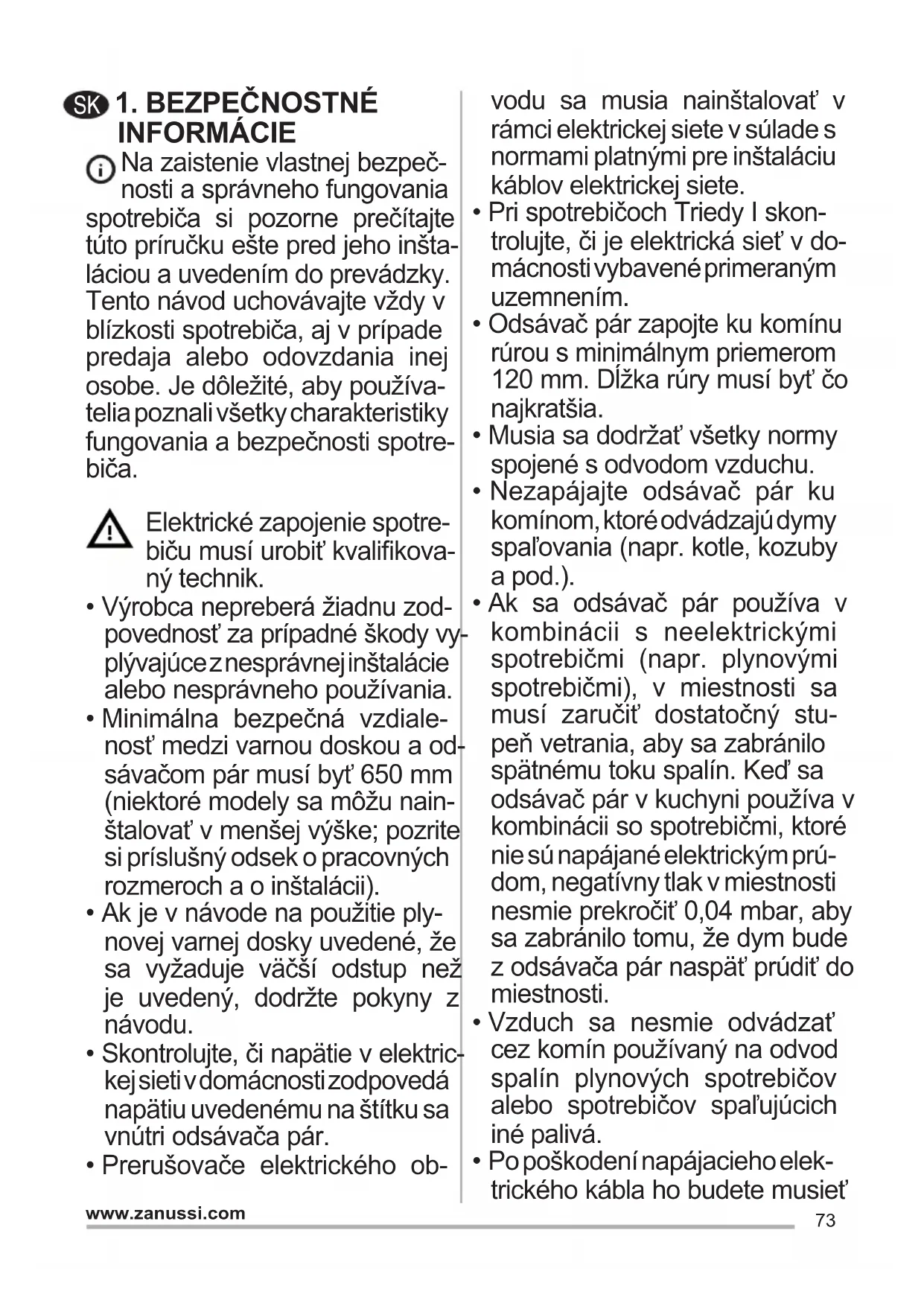 SK 1. BEZPEČNOSTNÉ INFORMÁCIE

Na zaistenie vlastnej bezpečnosti a správneho fungovania spotrebiča si pozorne prečítajte túto príručku ešte pred jeho inštaláciou a uvedením do prevádzky. Tento návod uchovávajte vždy v blízkosti spotrebiča, aj v prípade predaja alebo odovzdania inej osobe. Je dôležité, aby používatelia poznali všetky charakteristiky fungovania a bezpečnosti spotrebiča.

Elektrické zapojenie spotrebiču musí urobiť kvalifikovaný technik.

• Výrobca nepreberá žiadnu zodpovednosť za prípadné škody vyplývajúce z nesprávnej inštalácie alebo nesprávneho používania.
• Minimálna bezpečná vzdialenosť medzi varnou doskou a odsávačom pár musí byť 650 mm (niektoré modely sa môžu nainštalovať v menšej výške; pozrite si príslušný odsek o pracovných rozmeroch a o inštalácii).
• Ak je v návode na použitie plynovej varnej dosky uvedené, že sa vyžaduje väčší odstup než je uvedený, dodržte pokyny z návodu.
• Skontrolujte, či napätie v elektrickej sieti v domácnosti zodpovedá napätiu uvedenému na štítku sa vnútri odsávača pár.
• Prerušovače elektrického obvodu sa musia nainštalovať v rámci elektrickej siete v súlade s normami platnými pre inštaláciu káblov elektrickej siete.
• Pri spotrebičoch Triedy I skontrolujte, či je elektrická sieť v domácnosti vybavené primeraným uzemnením.
• Odsávač pár zapojte ku komínu rúrou s minimálnym priemerom 120 mm. Dĺžka rúry musí byť čo najkratšia.
• Musia sa dodržať všetky normy spojené s odvodom vzduchu.
• Nezapájajte odsávač pár ku komínom, ktoré odvádzajú dymy spaľovania (napr. kotle, kozuby a pod.).
• Ak sa odsávač pár používa v kombinácii s neelektrickými spotrebičmi (napr. plynovými spotrebičmi), v miestnosti sa musí zaručiť dostatočný stupeň vetrania, aby sa zabránilo spätnému toku spalín. Keď sa odsávač pár v kuchyni používa v kombinácii so spotrebičmi, ktoré nie sú napájané elektrickým prúdom, negatívny tlak v miestnosti nesmie prekročiť 0,04 mbar, aby sa zabránilo tomu, že dym bude z odsávača pár naspäť prúdiť do miestnosti.
• Vzduch sa nesmie odvádzať cez komín používaný na odvod spalín plynových spotrebičov alebo spotrebičov spaľujúcich iné palivá.
• Po poškodení napájacieho elektrického kábla ho budete musieť

www.zanussi.com
73